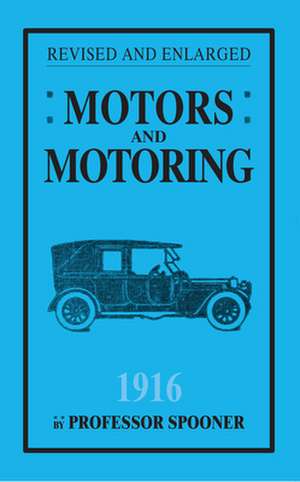 REVISED AND ENLARGED

: MOTORS :
AND
MOTORING

1916

BY PROFESSOR SPOONER